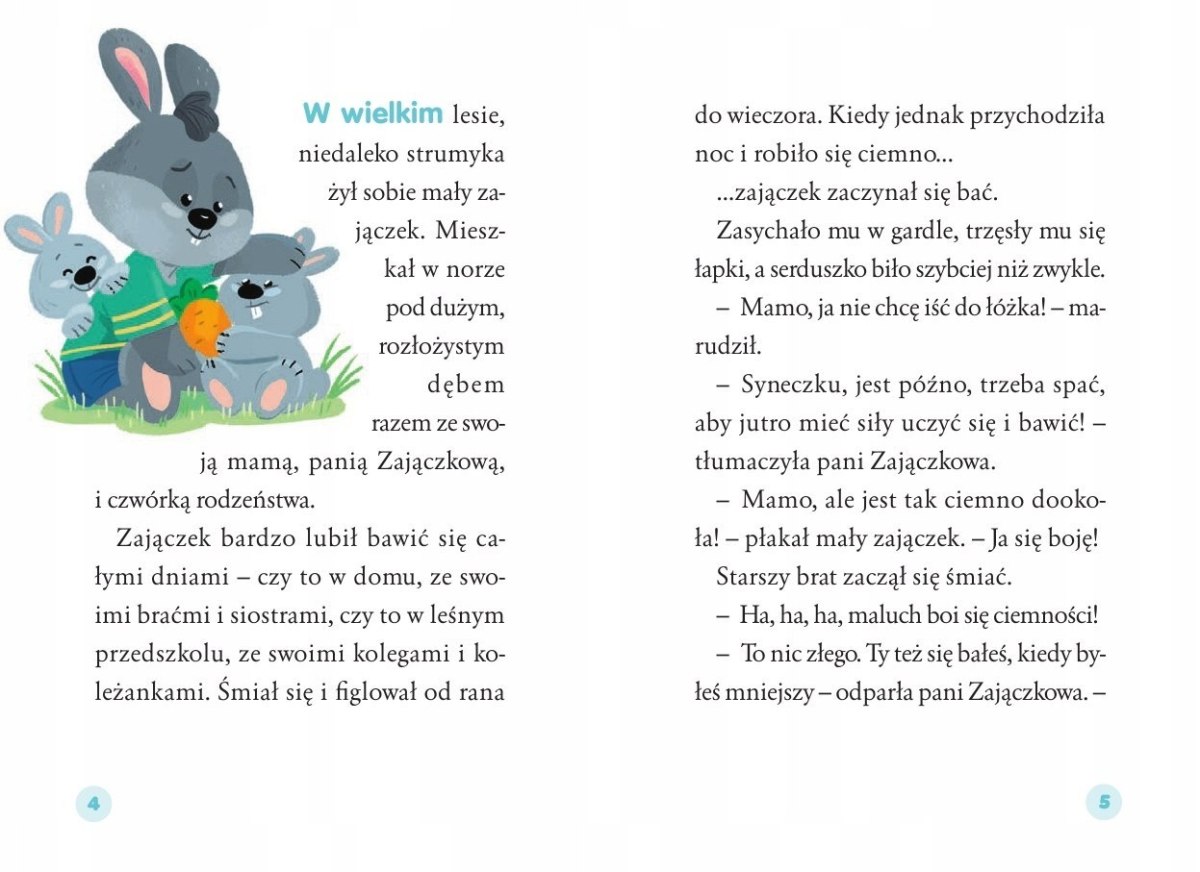 W wielkim lesie, niedaleko strumyka żył sobie mały zajączek. Mieszkał w norze pod dużym, rozłożystym dębem razem ze swoją mamą, panią Zajączkową, i czwórką rodzeństwa.

Zajączek bardzo lubił bawić się całymi dniami – czy to w domu, ze swoimi braćmi i siostrami, czy to w leśnym przedszkolu, ze swoimi kolegami i koleżankami. Śmiał się i figlował od rana

4

do wieczora. Kiedy jednak przychodziła noc i robiło się ciemno...

...zajączek zaczynał się bać.

Zasychało mu w gardle, trzęsły mu się łapki, a serduszko biło szybciej niż zwykle.

– Mamo, ja nie chcę iść do łóżka! – marudził.

– Syneczku, jest późno, trzeba spać, aby jutro mieć siły uczyć się i bawić! – tłumaczyła pani Zajączkowa.

– Mamo, ale jest tak ciemno dookoła! – płakał mały zajączek. – Ja się boję!

Starszy brat zaczął się śmiać.

– Ha, ha, ha, maluch boi się ciemności!

– To nic złego. Ty też się bałeś, kiedy byłeś mniejszy – odparła pani Zajączkowa. –

5